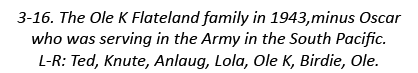 3-16. The Ole K Flateland family in 1943,minus Oscar who was serving in the Army in the South Pacific. L-R: Ted, Knute, Anlaug, Lola, Ole K, Birdie, Ole.